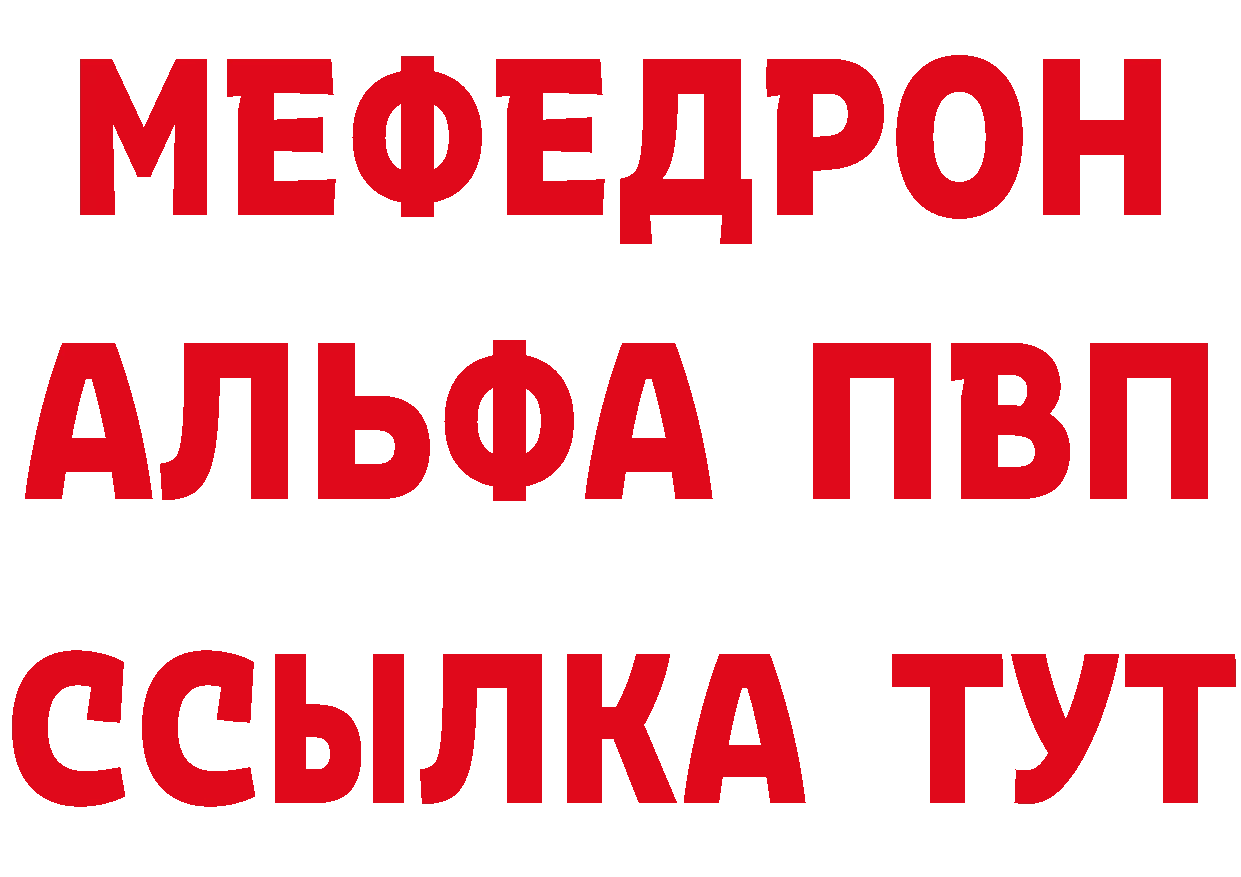 МЕФЕДРОН
АЛЬФА ПВП
ССЫЛКА ТУТ